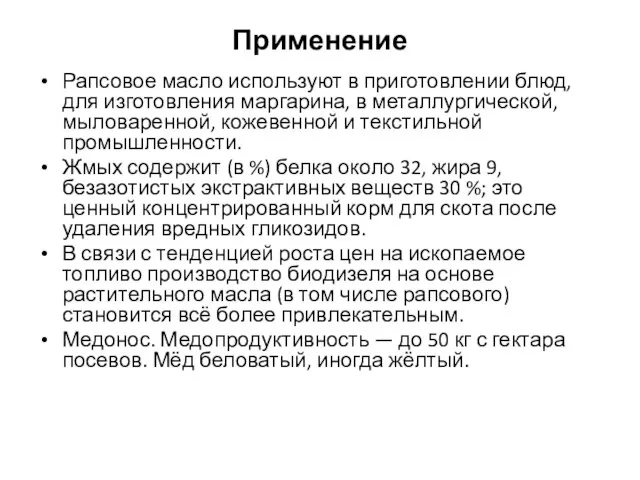 Применение

• Рапсовое масло используют в приготовлении блюд, для изготовления маргарина, в металлургической, мыловаренной, кожевенной и текстильной промышленности.
• Жмых содержит (в %) белка около 32, жира 9, безазотистых экстрактивных веществ 30 %; это ценный концентрированный корм для скота после удаления вредных гликозидов.
• В связи с тенденцией роста цен на ископаемое топливо производство биодизеля на основе растительного масла (в том числе рапсового) становится всё более привлекательным.
• Медонос. Медопродуктивность — до 50 кг с гектара посевов. Мёд беловатый, иногда жёлтый.